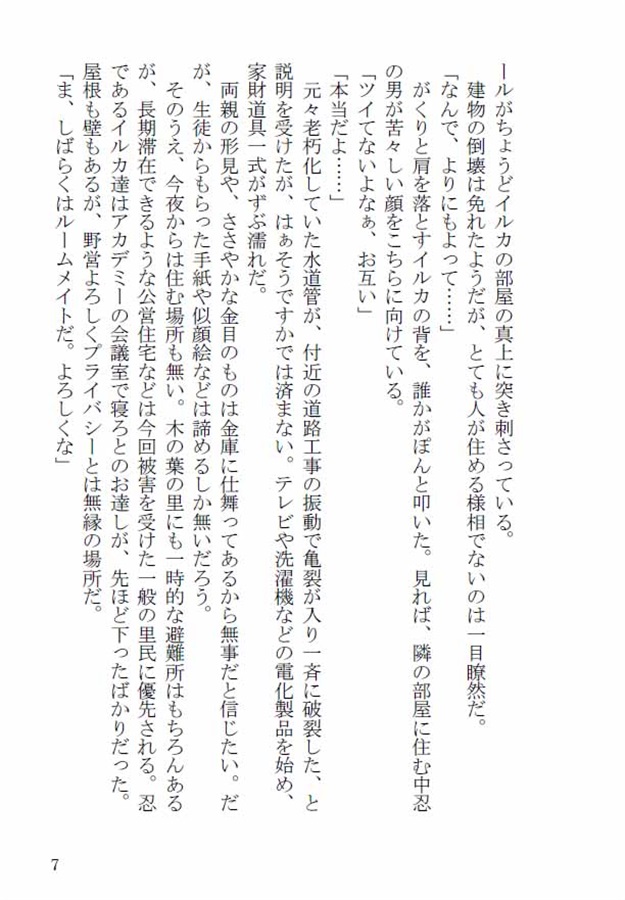 ールがちょうどイルカの部屋の真上に突き刺さっている。
　建物の倒壊は免れたようだが、とても人が住める様相でないのは一目瞭然だ。
「なんで、よりにもよって……」
がくりと肩を落とすイルカの背を、誰かがぽんと叩いた。見れば、隣の部屋に住む中忍の男が苦々しい顔をこちらに向けている。
「ツイてないよなぁ、お互い」
「本当だよ……」
　元々老朽化していた水道管が、付近の道路工事の振動で亀裂が入り一斉に破裂した、と説明を受けたが、はぁそうですかでは済まない。テレビや洗濯機などの電化製品を始め、家財道具一式がずぶ濡れだ。
　両親の形見や、ささやかな金目のものは金庫に仕舞ってあるから無事だと信じたい。だが、生徒からもらった手紙や似顔絵などは諦めるしか無いだろう。
　そのうえ、今夜からは住む場所も無い。木の葉の里にも一時的な避難所はもちろんあるが、長期滞在できるような公営住宅などは今回被害を受けた一般の里民に優先される。忍であるイルカ達はアカデミーの会議室で寝ろとのお達しが、先ほど下ったばかりだった。屋根も壁もあるが、野営よろしくプライバシーとは無縁の場所だ。
「ま、しばらくはルームメイトだ。よろしくな」

7